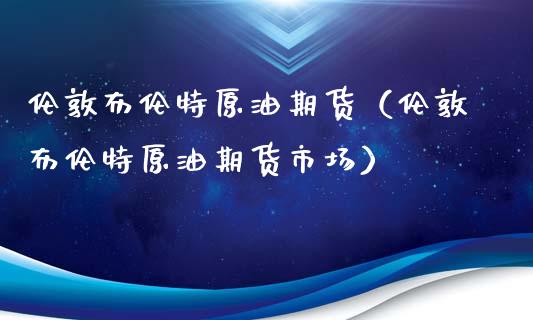 伦敦布伦特原油期货（伦敦布伦特原油期货市场）